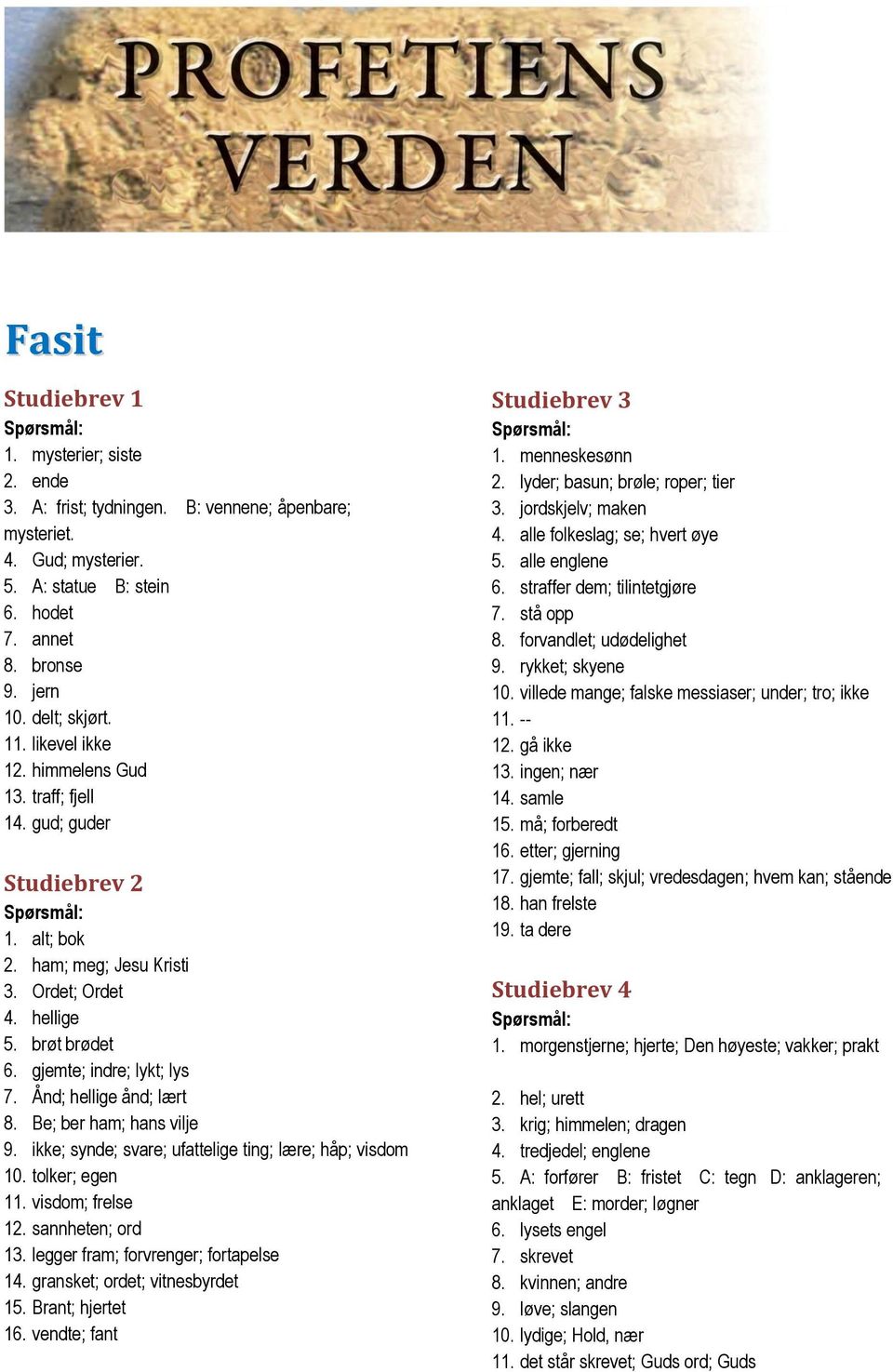 PROFETIENS VERDEN

Fasit

Studiebrev 1
Spørsmål:
1. mysterier; siste
2. ende
3. A: frist; tydningen. B: vennene; åpenbare; mysteriet.
4. Gud; mysterier.
5. A: statue B: stein
6. hodet
7. annet
8. bronse
9. jern
10. delt; skjørt.
11. likevel ikke
12. himmelens Gud
13. traff; fjell
14. gud; guder

Studiebrev 2
Spørsmål:
1. alt; bok
2. ham; meg; Jesu Kristi
3. Ordet; Ordet
4. hellige
5. brøt brødet
6. gjemte; indre; lykt; lys
7. Ånd; hellige ånd; lært
8. Be; ber ham; hans vilje
9. ikke; synde; svare; ufattelige ting; lære; håp; visdom
10. tolker; egen
11. visdom; frelse
12. sannheten; ord
13. legger fram; forvrenger; fortapelse
14. gransket; ordet; vitnesbyrdet
15. Brant; hjertet
16. vendte; fant

Studiebrev 3
Spørsmål:
1. menneskesønn
2. lyder; basun; brøle; roper; tier
3. jordskjelv; maken
4. alle folkeslag; se; hvert øye
5. alle englene
6. straffer dem; tilintetgjøre
7. stå opp
8. forvandlet; udødelighet
9. rykket; skyene
10. villede mange; falske messiaser; under; tro; ikke
11. --
12. gå ikke
13. ingen; nær
14. samle
15. må; forberedt
16. etter; gjerning
17. gjemte; fall; skjul; vredesdagen; hvem kan; stående
18. han frelste
19. ta dere

Studiebrev 4
Spørsmål:
1. morgenstjerne; hjerte; Den høyeste; vakker; prakt

2. hel; urett
3. krig; himmelen; dragen
4. tredjedel; englene
5. A: forfører B: fristet C: tegn D: anklageren; anklaget E: morder; løgner
6. lysets engel
7. skrevet
8. kvinnen; andre
9. løve; slangen
10. lydige; Hold, nær
11. det står skrevet; Guds ord; Guds